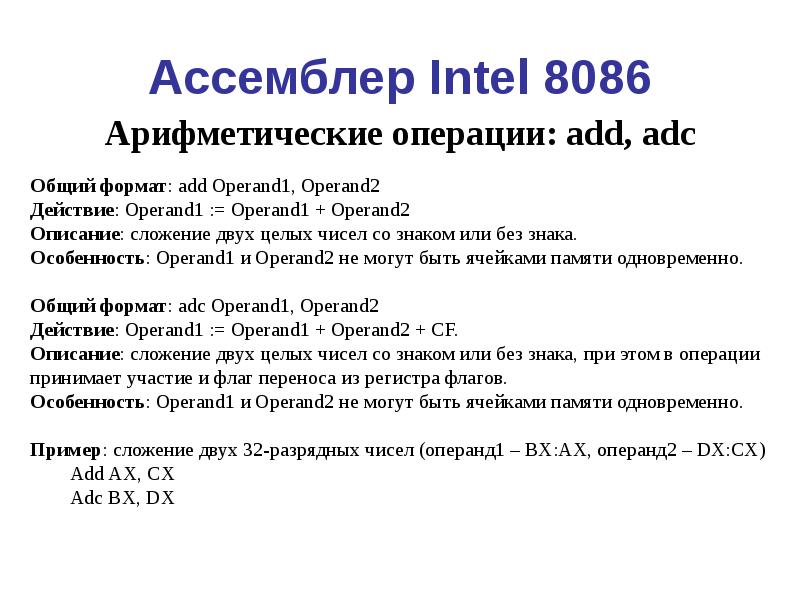 Ассемблер Intel 8086

Арифметические операции: add, adc

Общий формат: add Operand1, Operand2
Действие: Operand1 := Operand1 + Operand2
Описание: сложение двух целых чисел со знаком или без знака.
Особенность: Operand1 и Operand2 не могут быть ячейками памяти одновременно.

Общий формат: adc Operand1, Operand2
Действие: Operand1 := Operand1 + Operand2 + CF.
Описание: сложение двух целых чисел со знаком или без знака, при этом в операции принимает участие и флаг переноса из регистра флагов.
Особенность: Operand1 и Operand2 не могут быть ячейками памяти одновременно.

Пример: сложение двух 32-разрядных чисел (операнд1 – BX:AX, операнд2 – DX:CX)
Add AX, CX
Adc BX, DX